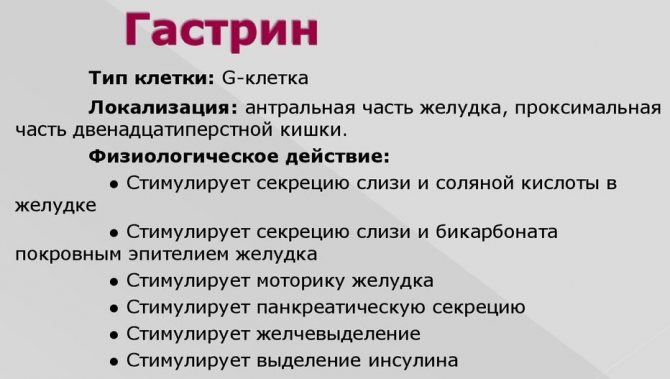 Гастрин

Тип клетки: G-клетка

Локализация: антральная часть желудка, проксимальная часть двенадцатиперстной кишки.

Физиологическое действие:

• Стимулирует секрецию слизи и соляной кислоты в желудке

• Стимулирует секрецию слизи и бикарбоната покровным эпителием желудка

• Стимулирует моторику желудка

• Стимулирует панкреатическую секрецию

• Стимулирует желчевыделение

• Стимулирует выделение инсулина